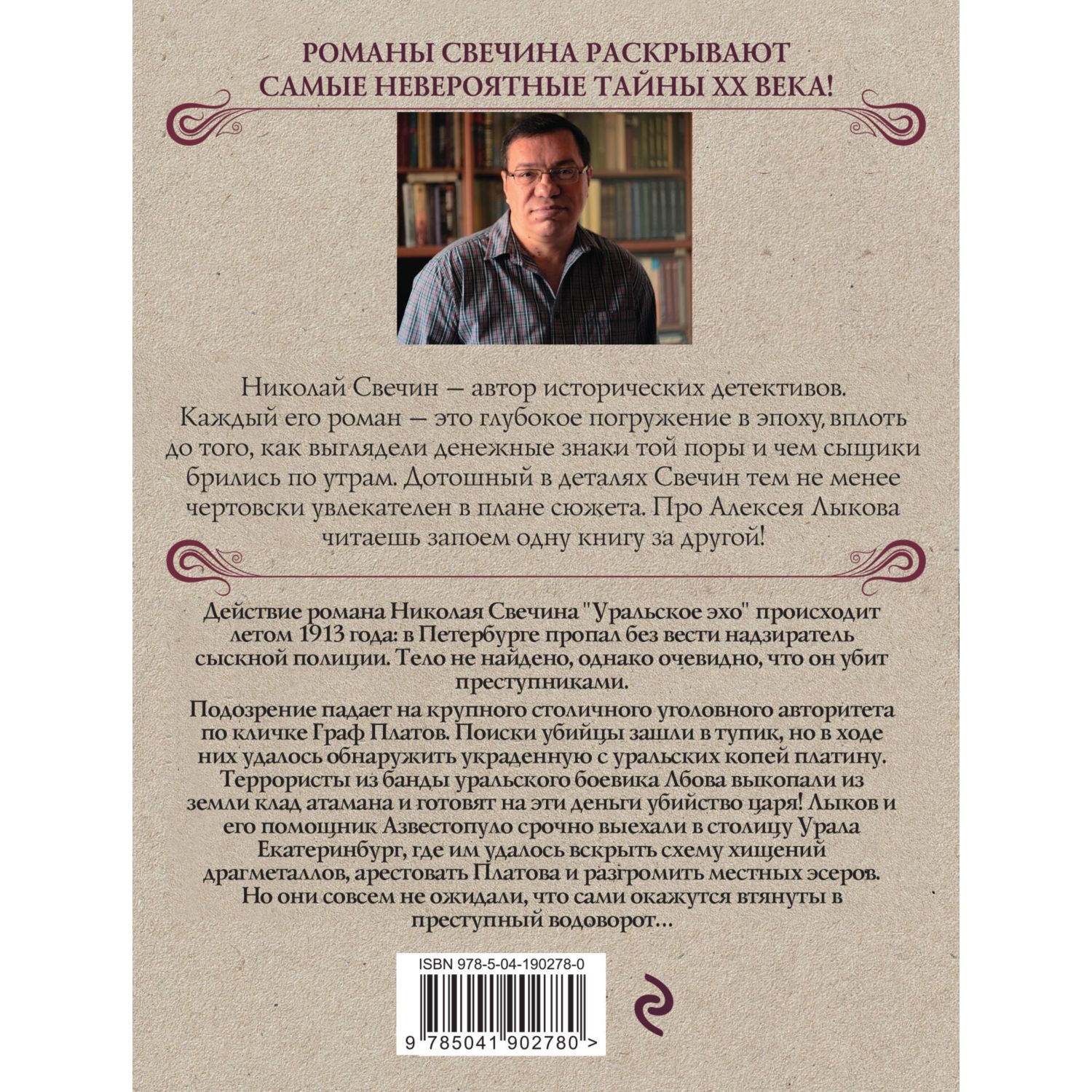 РОМАНЫ СВЕЧИНА РАСКРЫВАЮТ САМЫЕ НЕВЕРОЯТНЫЕ ТАЙНЫ XX ВЕКА!

Николай Свечин — автор исторических детективов. Каждый его роман — это глубокое погружение в эпоху, вплоть до того, как выглядели денежные знаки той поры и чем сыщики брились по утрам. Дотошный в деталях Свечин тем не менее чертовски увлекателен в плане сюжета. Про Алексея Лыкова читаешь запоем одну книгу за другой!

Действие романа Николая Свечина "Уральское эхо" происходит летом 1913 года: в Петербурге пропал без вести надзиратель сыскной полиции. Тело не найдено, однако очевидно, что он убит преступниками.

Подозрение падает на крупного столичного уголовного авторитета по кличке Граф Платов. Поиски убийцы зашли в тупик, но в ходе них удалось обнаружить украденную с уральских копей платину. Террористы из банды уральского боевика Лбова выкопали из земли клад атамана и готовят на эти деньги убийство царя! Лыков и его помощник Азвестопуло срочно выехали в столицу Урала Екатеринбург, где им удалось вскрыть схему хищений драгметаллов, арестовать Платова и разгромить местных эсеров. Но они совсем не ожидали, что сами окажутся втянуты в преступный водоворот…

ISBN 978-5-04-190278-0

9 785041 902780 >